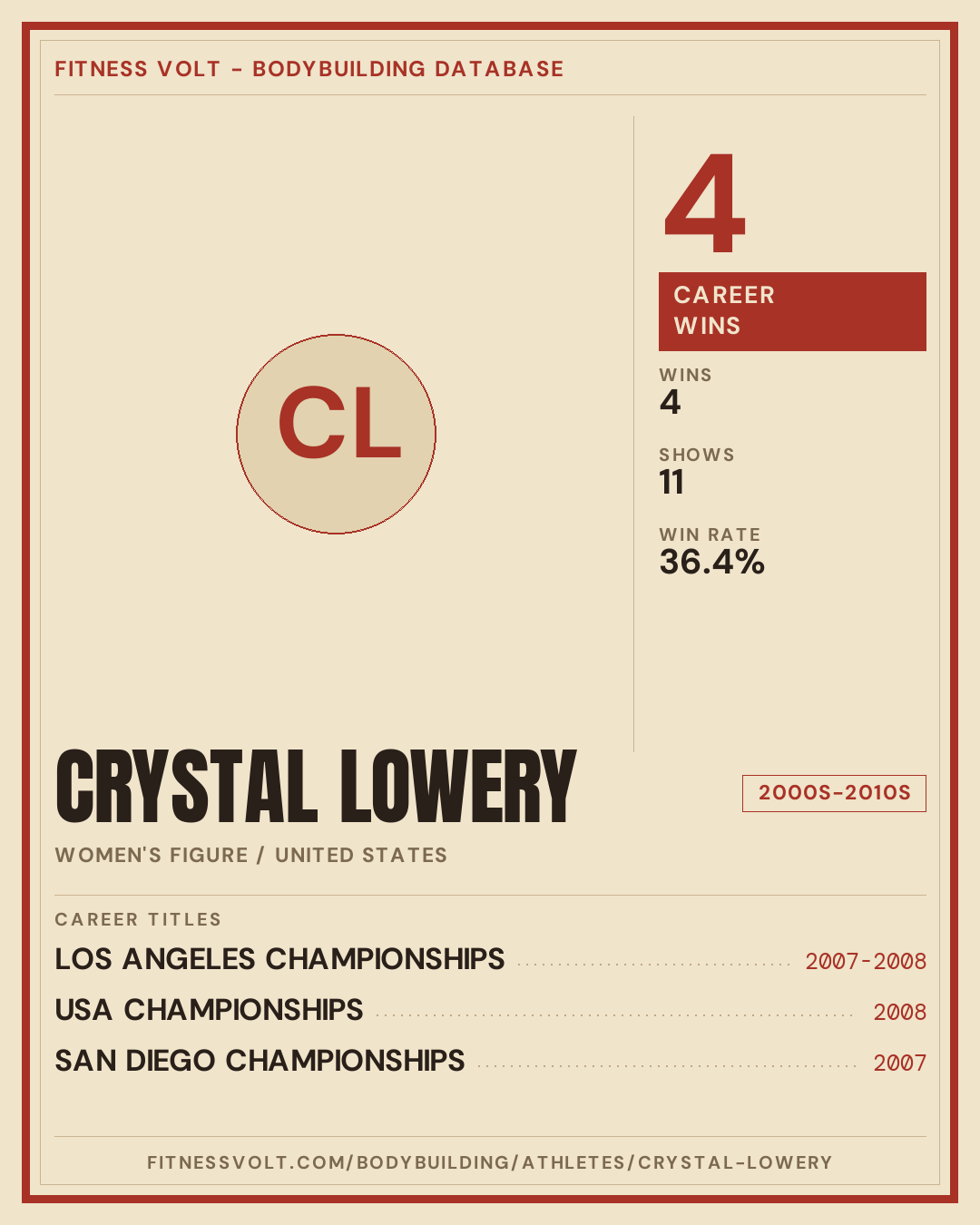 FITNESS VOLT - BODYBUILDING DATABASE

CL

4

CAREER WINS

WINS
4

SHOWS
11

WIN RATE
36.4%

CRYSTAL LOWERY

2000S-2010S

WOMEN'S FIGURE / UNITED STATES

CAREER TITLES

LOS ANGELES CHAMPIONSHIPS 2007-2008

USA CHAMPIONSHIPS 2008

SAN DIEGO CHAMPIONSHIPS 2007

FITNESSVOLT.COM/BODYBUILDING/ATHLETES/CRYSTAL-LOWERY